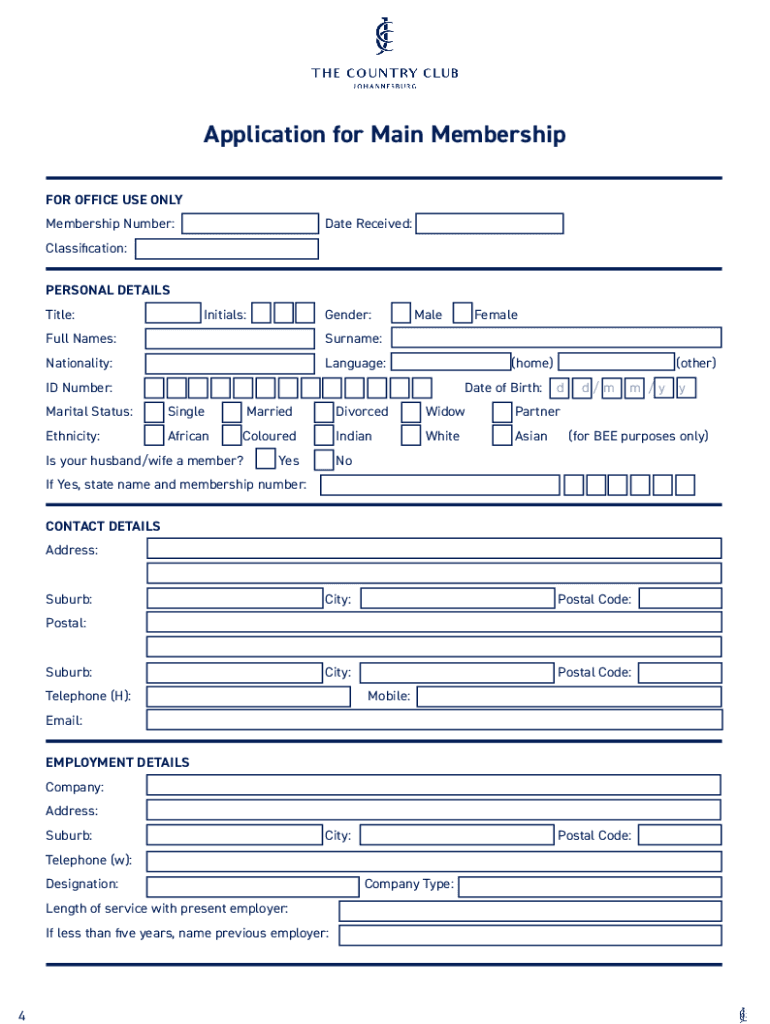 THE COUNTRY CLUB
JOHANNESBURG

Application for Main Membership

FOR OFFICE USE ONLY
Membership Number: Date Received:
Classification:

PERSONAL DETAILS
Title: Initials: Gender: Male Female
Full Names: Surname:
Nationality: Language: (home) (other)
ID Number: Date of Birth: d d / m m / y y
Marital Status: Single Married Divorced Widow Partner
Ethnicity: African Coloured Indian White Asian (for BEE purposes only)
Is your husband/wife a member? Yes No
If Yes, state name and membership number:

CONTACT DETAILS
Address:
Suburb: City: Postal Code:
Postal:
Suburb: City: Postal Code:
Telephone (H): Mobile:
Email:

EMPLOYMENT DETAILS
Company:
Address:
Suburb: City: Postal Code:
Telephone (w):
Designation: Company Type:
Length of service with present employer:
If less than five years, name previous employer:

4